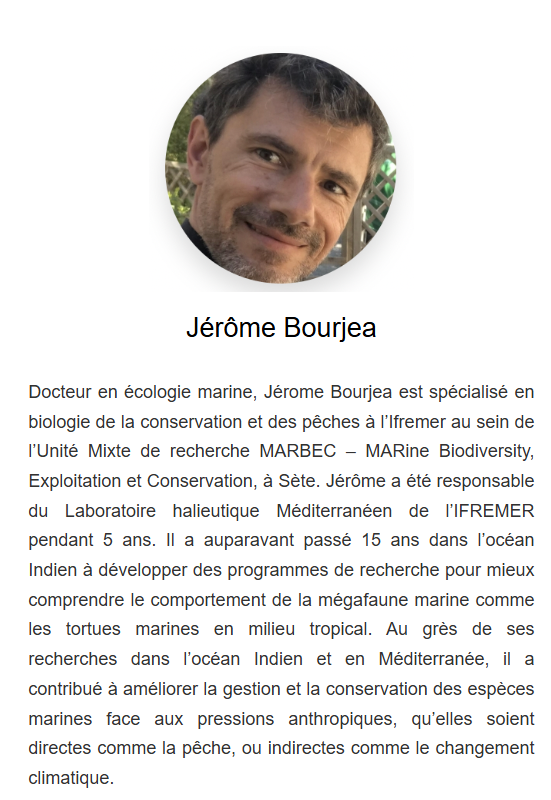 Jérôme Bourjea

Docteur en écologie marine, Jérome Bourjea est spécialisé en biologie de la conservation et des pêches à l'Ifremer au sein de l'Unité Mixte de recherche MARBEC – MARine Biodiversity, Exploitation et Conservation, à Sète. Jérôme a été responsable du Laboratoire halieutique Méditerranéen de l'IFREMER pendant 5 ans. Il a auparavant passé 15 ans dans l'océan Indien à développer des programmes de recherche pour mieux comprendre le comportement de la mégafaune marine comme les tortues marines en milieu tropical. Au grès de ses recherches dans l'océan Indien et en Méditerranée, il a contribué à améliorer la gestion et la conservation des espèces marines face aux pressions anthropiques, qu'elles soient directes comme la pêche, ou indirectes comme le changement climatique.